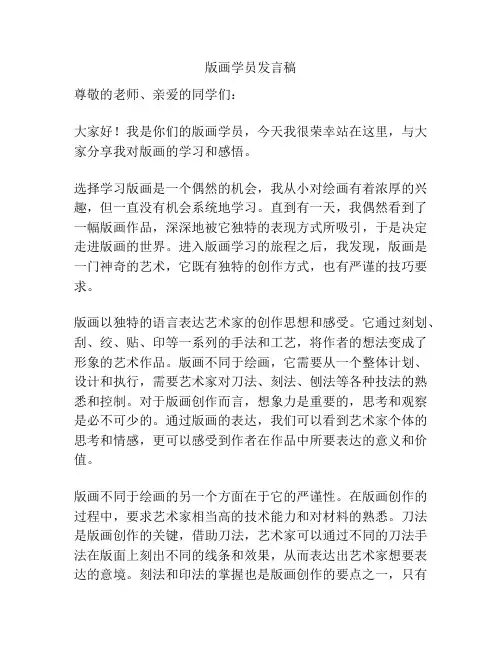 版画学员发言稿

尊敬的老师、亲爱的同学们：

大家好！我是你们的版画学员，今天我很荣幸站在这里，与大家分享我对版画的学习和感悟。

选择学习版画是一个偶然的机会，我从小对绘画有着浓厚的兴趣，但一直没有机会系统地学习。直到有一天，我偶然看到了一幅版画作品，深深地被它独特的表现方式所吸引，于是决定走进版画的世界。进入版画学习的旅程之后，我发现，版画是一门神奇的艺术，它既有独特的创作方式，也有严谨的技巧要求。

版画以独特的语言表达艺术家的创作思想和感受。它通过刻划、刮、绞、贴、印等一系列的手法和工艺，将作者的想法变成了形象的艺术作品。版画不同于绘画，它需要从一个整体计划、设计和执行，需要艺术家对刀法、刻法、刨法等各种技法的熟悉和控制。对于版画创作而言，想象力是重要的，思考和观察是必不可少的。通过版画的表达，我们可以看到艺术家个体的思考和情感，更可以感受到作者在作品中所要表达的意义和价值。

版画不同于绘画的另一个方面在于它的严谨性。在版画创作的过程中，要求艺术家相当高的技术能力和对材料的熟悉。刀法是版画创作的关键，借助刀法，艺术家可以通过不同的刀法手法在版面上刻出不同的线条和效果，从而表达出艺术家想要表达的意境。刻法和印法的掌握也是版画创作的要点之一，只有